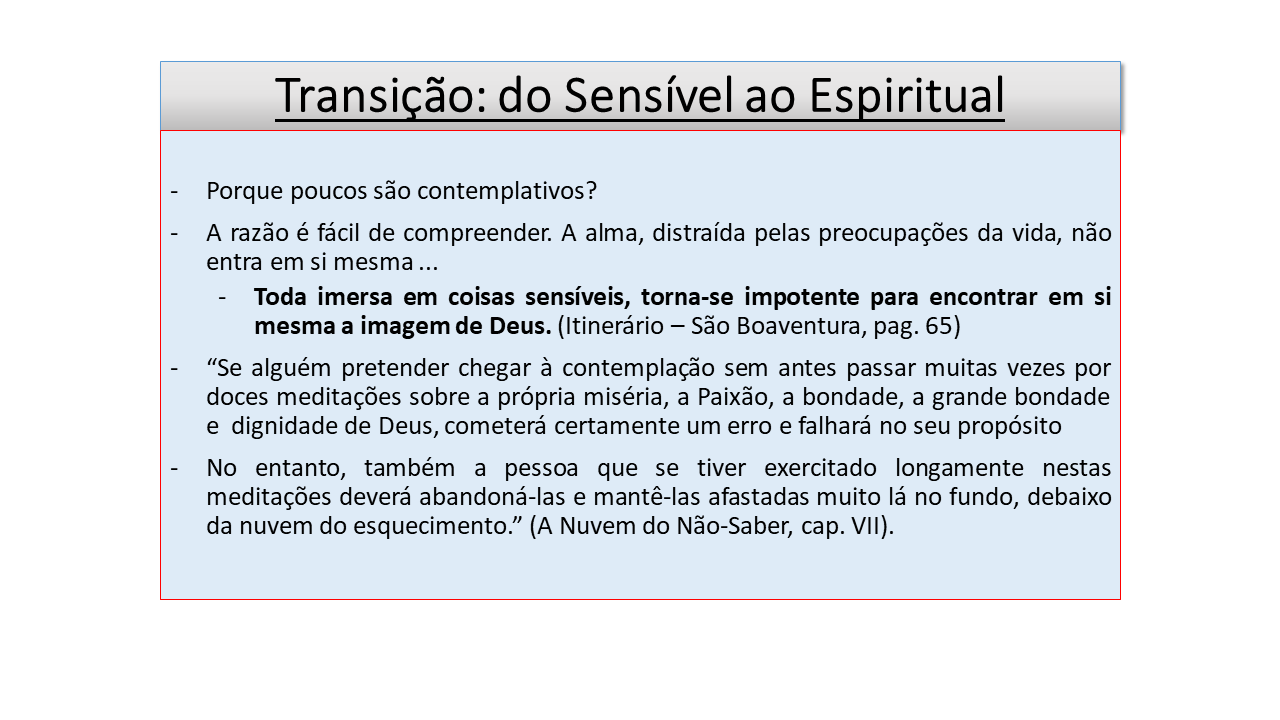 Transição: do Sensível ao Espiritual

- Porque poucos são contemplativos?

- A razão é fácil de compreender. A alma, distraída pelas preocupações da vida, não entra em si mesma ...

- Toda imersa em coisas sensíveis, torna-se impotente para encontrar em si mesma a imagem de Deus. (Itinerário – São Boaventura, pag. 65)

- "Se alguém pretender chegar à contemplação sem antes passar muitas vezes por doces meditações sobre a própria miséria, a Paixão, a bondade, a grande bondade e dignidade de Deus, cometerá certamente um erro e falhará no seu propósito

- No entanto, também a pessoa que se tiver exercitado longamente nestas meditações deverá abandoná-las e mantê-las afastadas muito lá no fundo, debaixo da nuvem do esquecimento." (A Nuvem do Não-Saber, cap. VII).